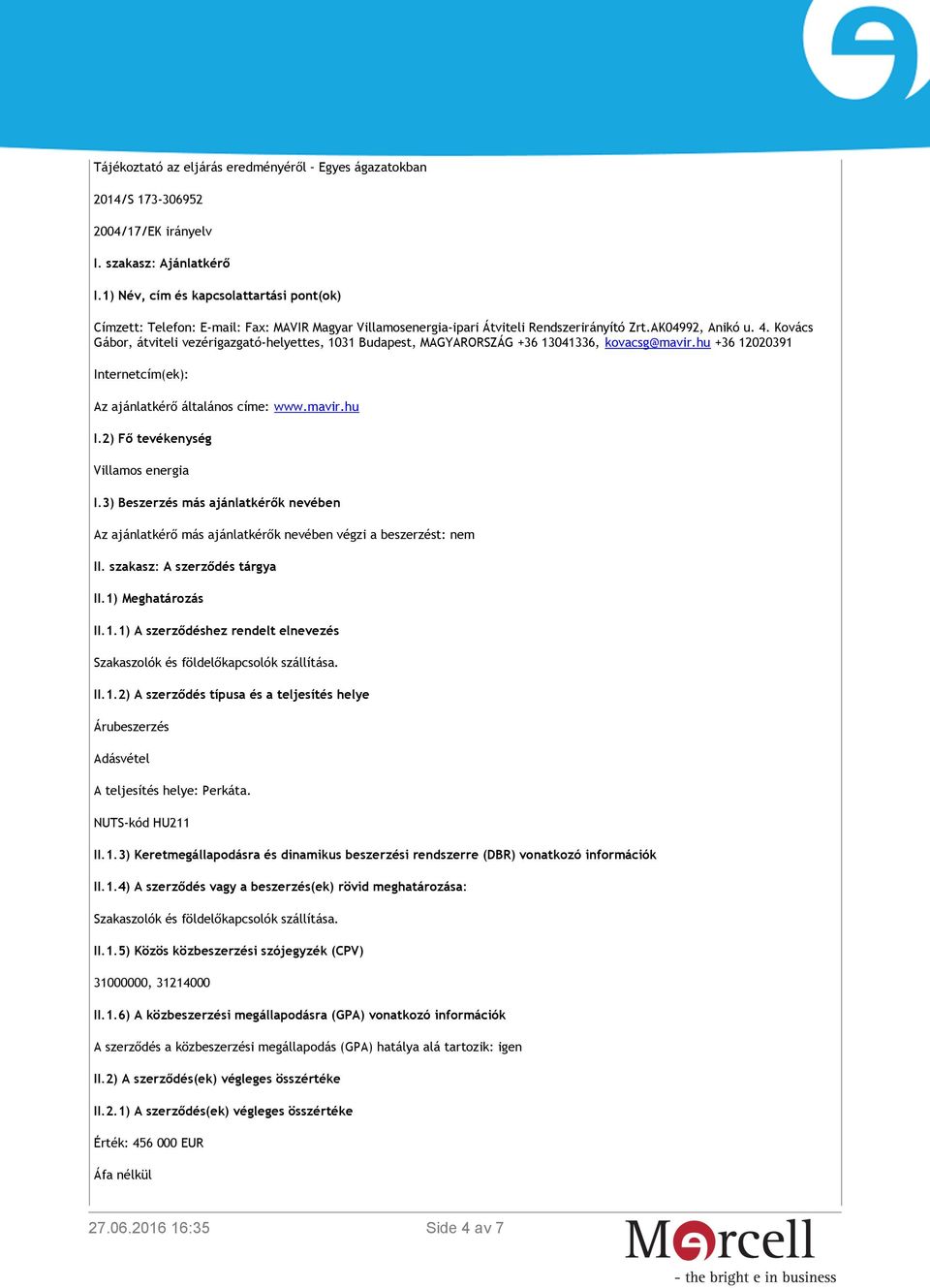 Tájékoztató az eljárás eredményéről - Egyes ágazatokban

2014/S 173-306952

2004/17/EK irányelv

I. szakasz: Ajánlatkérő

I.1) Név, cím és kapcsolattartási pont(ok)

Címzett: Telefon: E-mail: Fax: MAVIR Magyar Villamosenergia-ipari Átviteli Rendszerirányító Zrt.AK04992, Anikó u. 4. Kovács Gábor, átviteli vezérigazgató-helyettes, 1031 Budapest, MAGYARORSZÁG +36 13041336, kovacsg@mavir.hu +36 12020391

Internetcím(ek):

Az ajánlatkérő általános címe: www.mavir.hu

I.2) Fő tevékenység

Villamos energia

I.3) Beszerzés más ajánlatkérők nevében

Az ajánlatkérő más ajánlatkérők nevében végzi a beszerzést: nem

II. szakasz: A szerződés tárgya

II.1) Meghatározás

II.1.1) A szerződéshez rendelt elnevezés

Szakaszolók és földelőkapcsolók szállítása.

II.1.2) A szerződés típusa és a teljesítés helye

Árubeszerzés

Adásvétel

A teljesítés helye: Perkáta.

NUTS-kód HU211

II.1.3) Keretmegállapodásra és dinamikus beszerzési rendszerre (DBR) vonatkozó információk

II.1.4) A szerződés vagy a beszerzés(ek) rövid meghatározása:

Szakaszolók és földelőkapcsolók szállítása.

II.1.5) Közös közbeszerzési szójegyzék (CPV)

31000000, 31214000

II.1.6) A közbeszerzési megállapodásra (GPA) vonatkozó információk

A szerződés a közbeszerzési megállapodás (GPA) hatálya alá tartozik: igen

II.2) A szerződés(ek) végleges összértéke

II.2.1) A szerződés(ek) végleges összértéke

Érték: 456 000 EUR

Áfa nélkül

27.06.2016 16:35 Side 4 av 7

Mercell
- the bright e in business